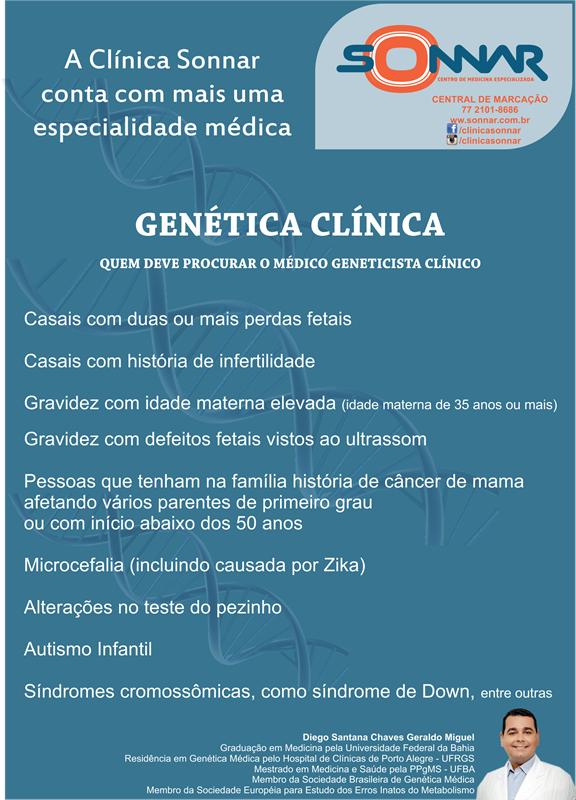 A Clínica Sonnar conta com mais uma especialidade médica

SONNAR
CENTRO DE MEDICINA ESPECIALIZADA

CENTRAL DE MARCAÇÃO
77 2101-8686
www.sonnar.com.br
/clinicasonnar
/clinicasonnar

GENÉTICA CLÍNICA

QUEM DEVE PROCURAR O MÉDICO GENETICISTA CLÍNICO

Casais com duas ou mais perdas fetais

Casais com história de infertilidade

Gravidez com idade materna elevada (idade materna de 35 anos ou mais)

Gravidez com defeitos fetais vistos ao ultrassom

Pessoas que tenham na família história de câncer de mama afetando vários parentes de primeiro grau ou com início abaixo dos 50 anos

Microcefalia (incluindo causada por Zika)

Alterações no teste do pezinho

Autismo Infantil

Síndromes cromossômicas, como síndrome de Down, entre outras

Diego Santana Chaves Geraldo Miguel
Graduação em Medicina pela Universidade Federal da Bahia
Residência em Genética Médica pelo Hospital de Clínicas de Porto Alegre - UFRGS
Mestrado em Medicina e Saúde pela PPgMS - UFBA
Membro da Sociedade Brasileira de Genética Médica
Membro da Sociedade Européia para Estudo dos Erros Inatos do Metabolismo